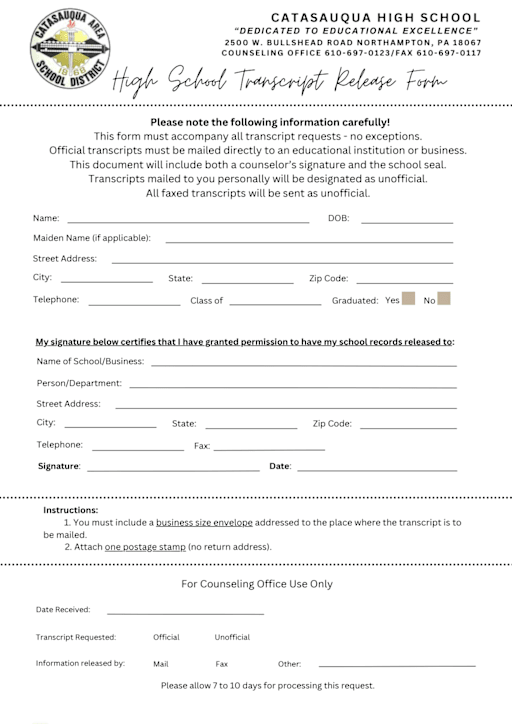 CATASAUQUA AREA SCHOOL DISTRICT 1868

CATASAUQUA HIGH SCHOOL
"DEDICATED TO EDUCATIONAL EXCELLENCE"
2500 W. BULLSHEAD ROAD NORTHAMPTON, PA 18067
COUNSELING OFFICE 610-697-0123/FAX 610-697-0117

High School Transcript Release Form

Please note the following information carefully!
This form must accompany all transcript requests - no exceptions.
Official transcripts must be mailed directly to an educational institution or business.
This document will include both a counselor's signature and the school seal.
Transcripts mailed to you personally will be designated as unofficial.
All faxed transcripts will be sent as unofficial.

Name: DOB:
Maiden Name (if applicable):
Street Address:
City: State: Zip Code:
Telephone: Class of Graduated: Yes No

My signature below certifies that I have granted permission to have my school records released to:
Name of School/Business:
Person/Department:
Street Address:
City: State: Zip Code:
Telephone: Fax:
Signature: Date:

Instructions:
1. You must include a business size envelope addressed to the place where the transcript is to be mailed.
2. Attach one postage stamp (no return address).

For Counseling Office Use Only

Date Received:
Transcript Requested: Official Unofficial
Information released by: Mail Fax Other:
Please allow 7 to 10 days for processing this request.